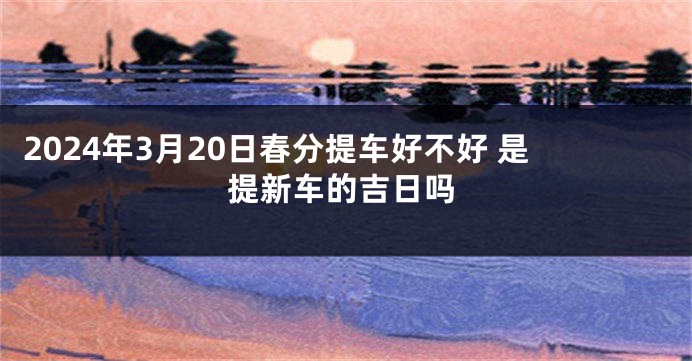 2024年3月20日春分提车好不好 是提新车的吉日吗